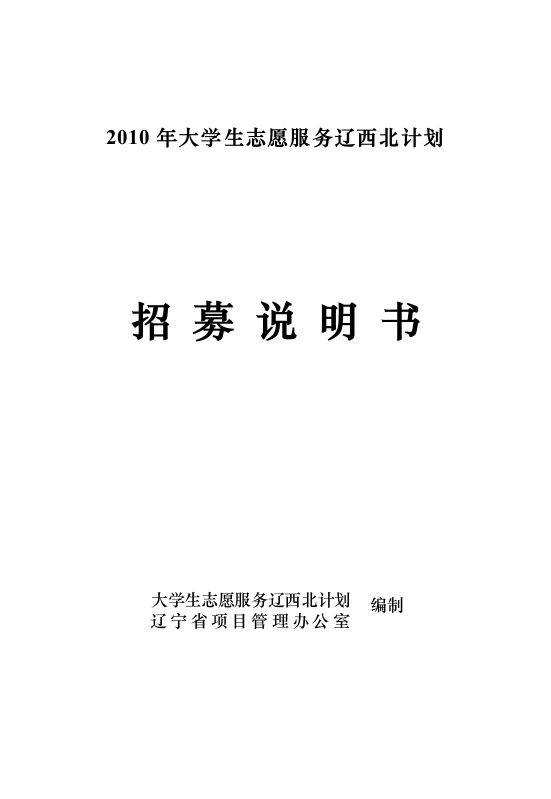 2010 年大学生志愿服务辽西北计划

招 募 说 明 书

大学生志愿服务辽西北计划
辽宁省项目管理办公室
编制